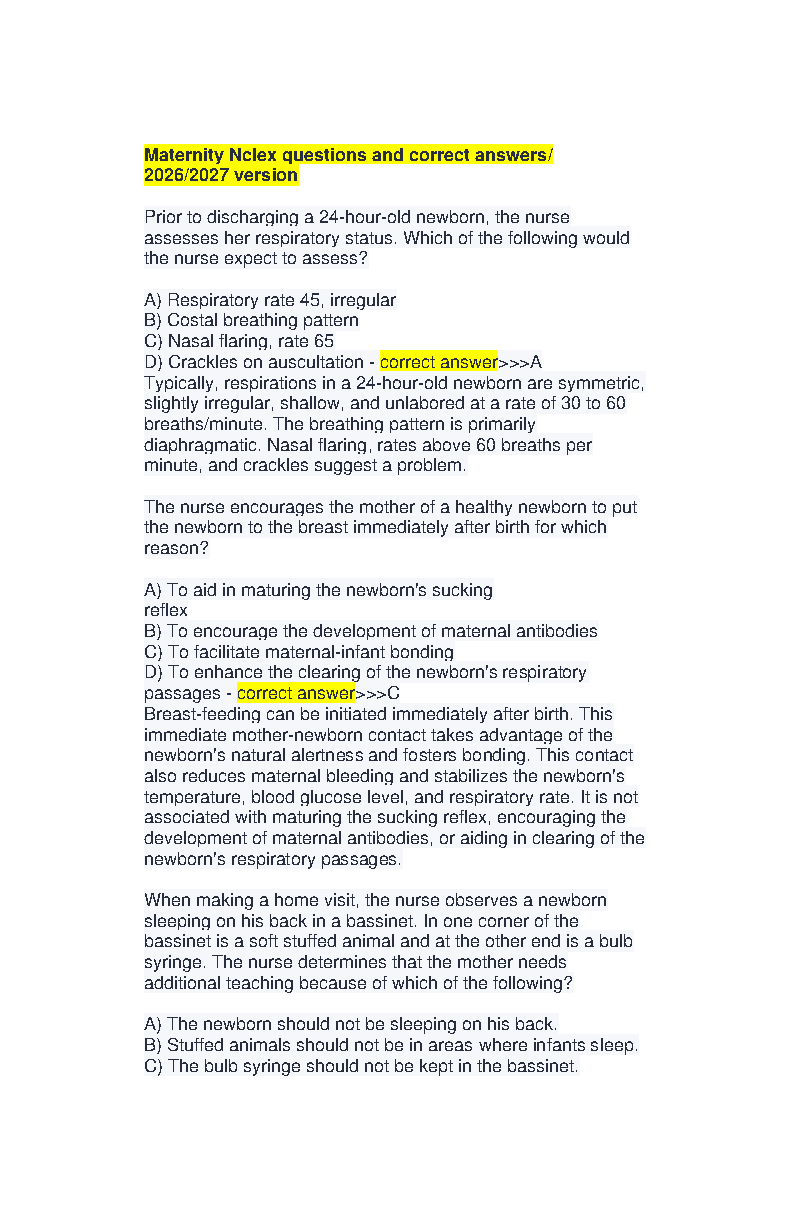 Maternity Nclex questions and correct answers/ 2026/2027 version

Prior to discharging a 24-hour-old newborn, the nurse assesses her respiratory status. Which of the following would the nurse expect to assess?

A) Respiratory rate 45, irregular
B) Costal breathing pattern
C) Nasal flaring, rate 65
D) Crackles on auscultation - correct answer>>>A
Typically, respirations in a 24-hour-old newborn are symmetric, slightly irregular, shallow, and unlabored at a rate of 30 to 60 breaths/minute. The breathing pattern is primarily diaphragmatic. Nasal flaring, rates above 60 breaths per minute, and crackles suggest a problem.

The nurse encourages the mother of a healthy newborn to put the newborn to the breast immediately after birth for which reason?

A) To aid in maturing the newborn's sucking reflex
B) To encourage the development of maternal antibodies
C) To facilitate maternal-infant bonding
D) To enhance the clearing of the newborn's respiratory passages - correct answer>>>C
Breast-feeding can be initiated immediately after birth. This immediate mother-newborn contact takes advantage of the newborn's natural alertness and fosters bonding. This contact also reduces maternal bleeding and stabilizes the newborn's temperature, blood glucose level, and respiratory rate. It is not associated with maturing the sucking reflex, encouraging the development of maternal antibodies, or aiding in clearing of the newborn's respiratory passages.

When making a home visit, the nurse observes a newborn sleeping on his back in a bassinet. In one corner of the bassinet is a soft stuffed animal and at the other end is a bulb syringe. The nurse determines that the mother needs additional teaching because of which of the following?

A) The newborn should not be sleeping on his back.
B) Stuffed animals should not be in areas where infants sleep.
C) The bulb syringe should not be kept in the bassinet.